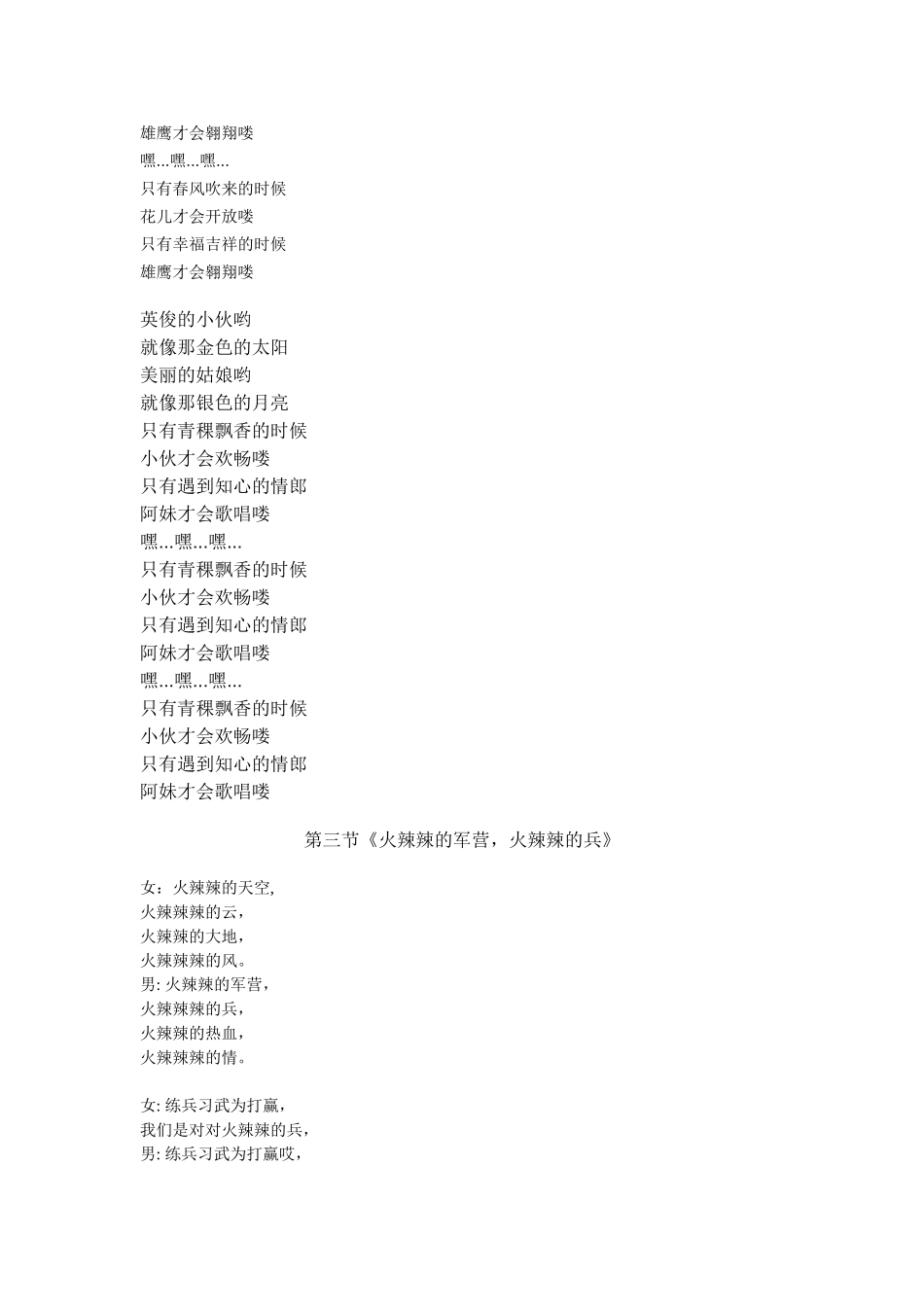 雄鹰才会翱翔喽
嘿...嘿...嘿...
只有春风吹来的时候
花儿才会开放喽
只有幸福吉祥的时候
雄鹰才会翱翔喽

英俊的小伙哟
就像那金色的太阳
美丽的姑娘哟
就像那银色的月亮
只有青稞飘香的时候
小伙才会欢畅喽
只有遇到知心的情郎
阿妹才会歌唱喽
嘿...嘿...嘿...
只有青稞飘香的时候
小伙才会欢畅喽
只有遇到知心的情郎
阿妹才会歌唱喽
嘿...嘿...嘿...
只有青稞飘香的时候
小伙才会欢畅喽
只有遇到知心的情郎
阿妹才会歌唱喽

第三节《火辣辣的军营，火辣辣的兵》

女：火辣辣的天空,
火辣辣辣的云，
火辣辣的大地，
火辣辣辣的风。
男: 火辣辣的军营，
火辣辣辣的兵，
火辣辣的热血，
火辣辣辣的情。

女: 练兵习武为打赢，
我们是对对火辣辣的兵，
男: 练兵习武为打赢哎，